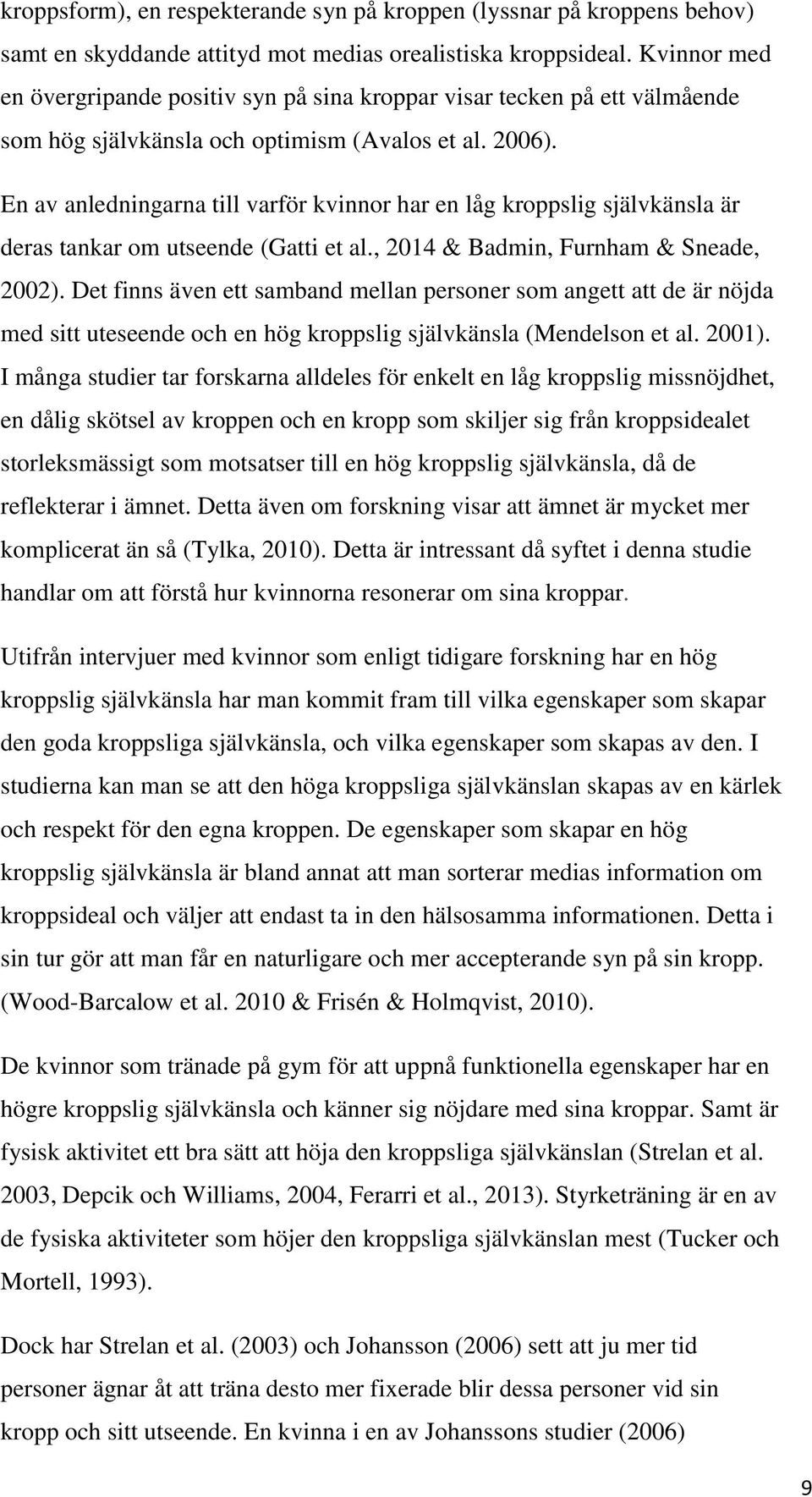 kroppsform), en respekterande syn på kroppen (lyssnar på kroppens behov) samt en skyddande attityd mot medias orealistiska kroppsideal. Kvinnor med en övergripande positiv syn på sina kroppar visar tecken på ett välmående som hög självkänsla och optimism (Avalos et al. 2006).

En av anledningarna till varför kvinnor har en låg kroppslig självkänsla är deras tankar om utseende (Gatti et al., 2014 & Badmin, Furnham & Sneade, 2002). Det finns även ett samband mellan personer som angett att de är nöjda med sitt uteseende och en hög kroppslig självkänsla (Mendelson et al. 2001). I många studier tar forskarna alldeles för enkelt en låg kroppslig missnöjdhet, en dålig skötsel av kroppen och en kropp som skiljer sig från kroppsidealet storleksmässigt som motsatser till en hög kroppslig självkänsla, då de reflekterar i ämnet. Detta även om forskning visar att ämnet är mycket mer komplicerat än så (Tylka, 2010). Detta är intressant då syftet i denna studie handlar om att förstå hur kvinnorna resonerar om sina kroppar.

Utifrån intervjuer med kvinnor som enligt tidigare forskning har en hög kroppslig självkänsla har man kommit fram till vilka egenskaper som skapar den goda kroppsliga självkänsla, och vilka egenskaper som skapas av den. I studierna kan man se att den höga kroppsliga självkänslan skapas av en kärlek och respekt för den egna kroppen. De egenskaper som skapar en hög kroppslig självkänsla är bland annat att man sorterar medias information om kroppsideal och väljer att endast ta in den hälsosamma informationen. Detta i sin tur gör att man får en naturligare och mer accepterande syn på sin kropp. (Wood-Barcalow et al. 2010 & Frisén & Holmqvist, 2010).

De kvinnor som tränade på gym för att uppnå funktionella egenskaper har en högre kroppslig självkänsla och känner sig nöjdare med sina kroppar. Samt är fysisk aktivitet ett bra sätt att höja den kroppsliga självkänslan (Strelan et al. 2003, Depcik och Williams, 2004, Ferarri et al., 2013). Styrketräning är en av de fysiska aktiviteter som höjer den kroppsliga självkänslan mest (Tucker och Mortell, 1993).

Dock har Strelan et al. (2003) och Johansson (2006) sett att ju mer tid personer ägnar åt att träna desto mer fixerade blir dessa personer vid sin kropp och sitt utseende. En kvinna i en av Johanssons studier (2006)

9